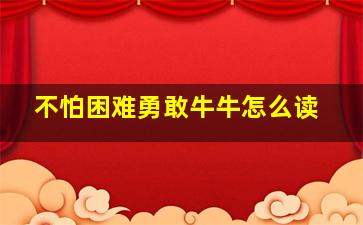 不怕困难勇敢牛牛怎么读